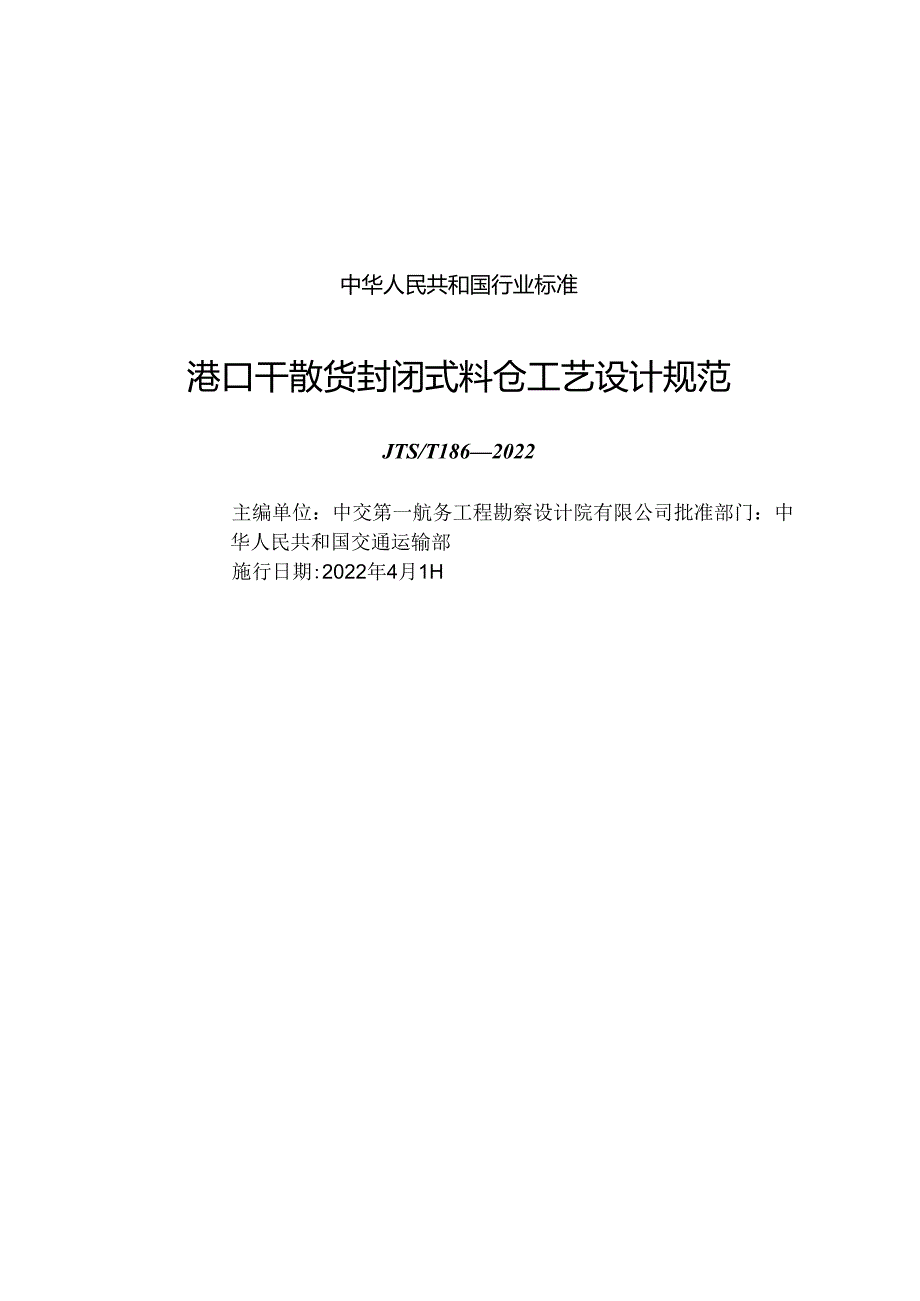 中华人民共和国行业标准

港口干散货封闭式料仓工艺设计规范

JTS/T186—2022

主编单位：中交第一航务工程勘察设计院有限公司批准部门：中华人民共和国交通运输部
施行日期:2022年4月1H